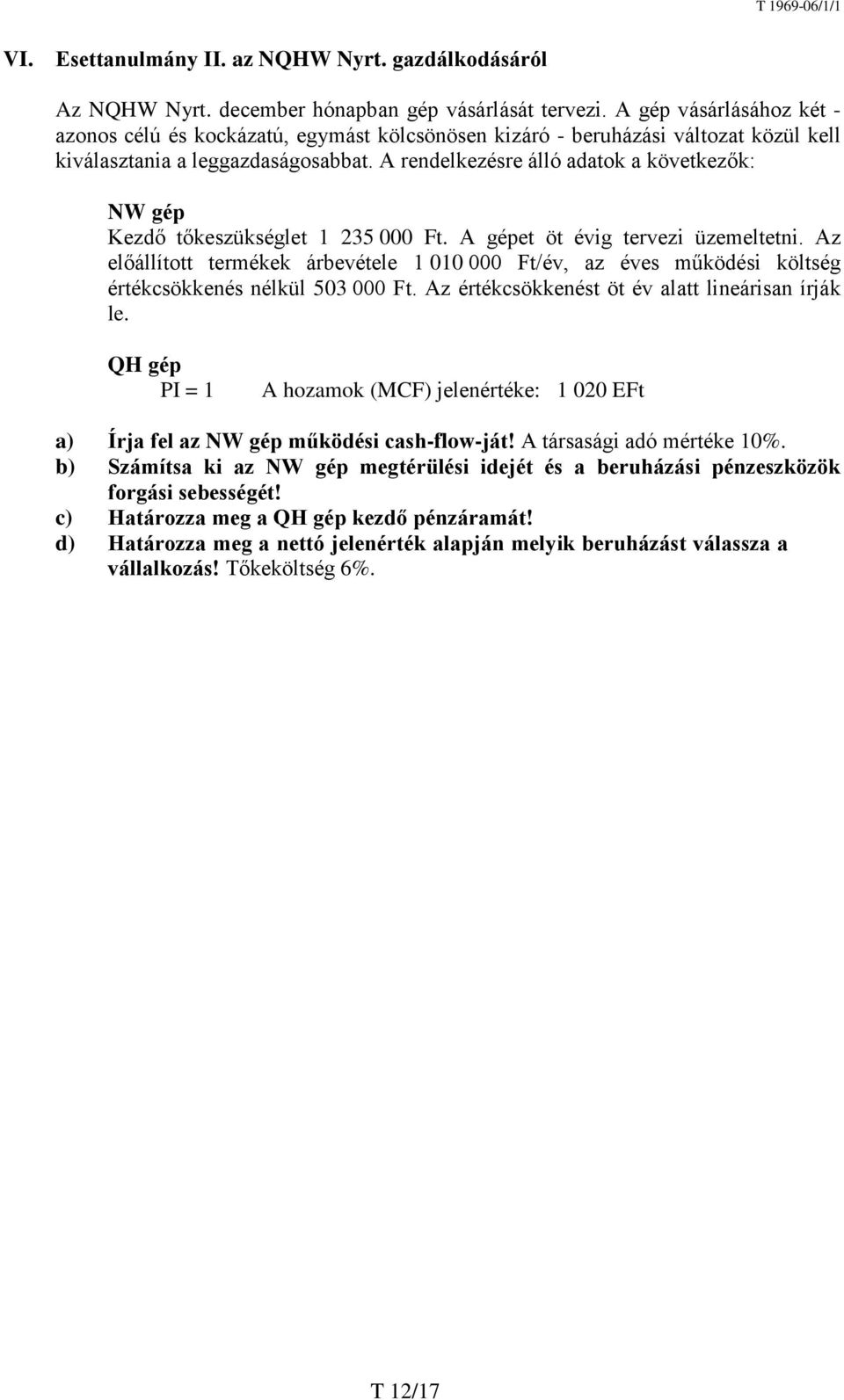 T 1969-06/1/1

VI. Esettanulmány II. az NQHW Nyrt. gazdálkodásáról

Az NQHW Nyrt. december hónapban gép vásárlását tervezi. A gép vásárlásához két - azonos célú és kockázatú, egymást kölcsönösen kizáró - beruházási változat közül kell kiválasztania a leggazdaságosabbat. A rendelkezésre álló adatok a következők:

NW gép
Kezdő tőkeszükséglet 1 235 000 Ft. A gépet öt évig tervezi üzemeltetni. Az előállított termékek árbevétele 1 010 000 Ft/év, az éves működési költség értékcsökkenés nélkül 503 000 Ft. Az értékcsökkenést öt év alatt lineárisan írják le.

QH gép
PI = 1 A hozamok (MCF) jelenértéke: 1 020 EFt

a) Írja fel az NW gép működési cash-flow-ját! A társasági adó mértéke 10%.
b) Számítsa ki az NW gép megtérülési idejét és a beruházási pénzeszközök forgási sebességét!
c) Határozza meg a QH gép kezdő pénzáramát!
d) Határozza meg a nettó jelenérték alapján melyik beruházást válassza a vállalkozás! Tőkeköltség 6%.

T 12/17